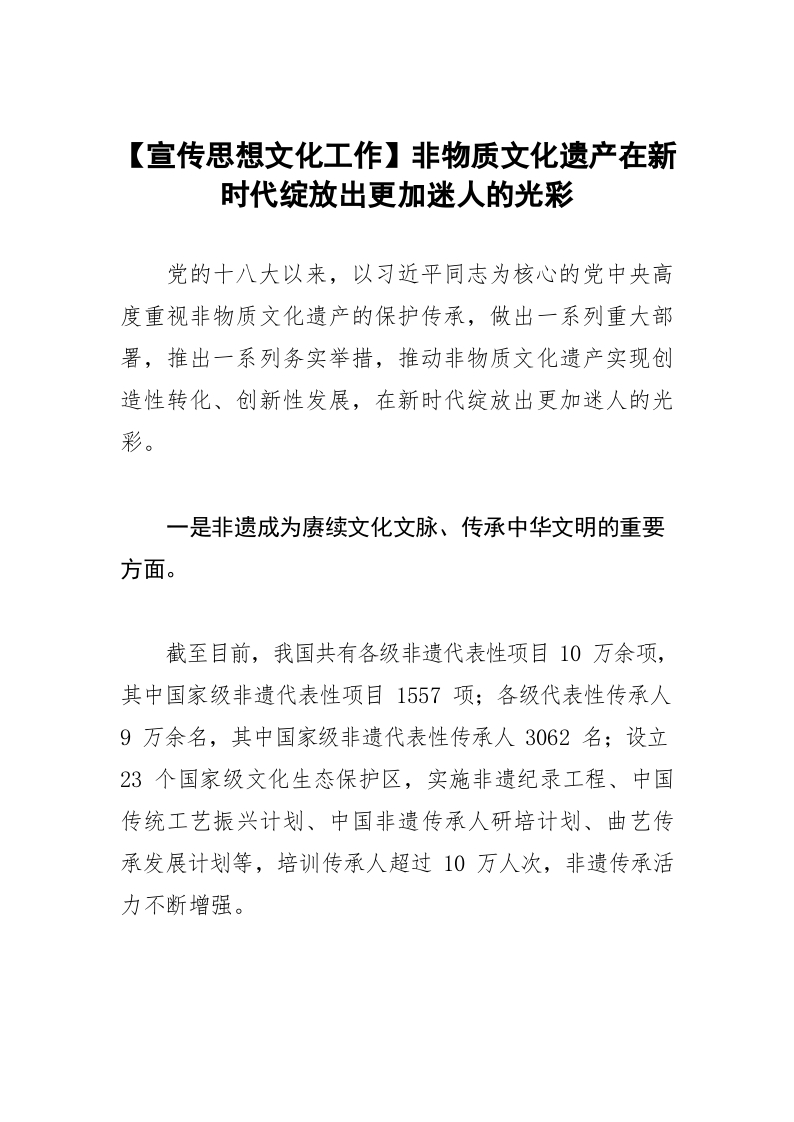 【宣传思想文化工作】非物质文化遗产在新时代绽放出更加迷人的光彩

党的十八大以来，以习近平同志为核心的党中央高度重视非物质文化遗产的保护传承，做出一系列重大部署，推出一系列务实举措，推动非物质文化遗产实现创造性转化、创新性发展，在新时代绽放出更加迷人的光彩。

一是非遗成为赓续文化文脉、传承中华文明的重要方面。

截至目前，我国共有各级非遗代表性项目 10 万余项，其中国家级非遗代表性项目 1557 项；各级代表性传承人 9 万余名，其中国家级非遗代表性传承人 3062 名；设立 23 个国家级文化生态保护区，实施非遗纪录工程、中国传统工艺振兴计划、中国非遗传承人研培计划、曲艺传承发展计划等，培训传承人超过 10 万人次，非遗传承活力不断增强。